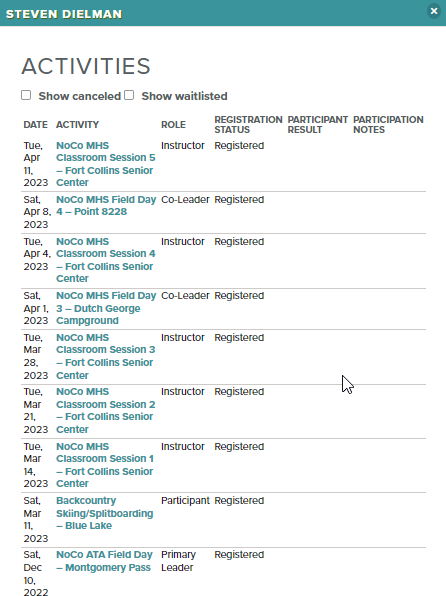 STEVEN DIELMAN ×

ACTIVITIES

Show canceled Show waitlisted

| DATE | ACTIVITY | ROLE | REGISTRATION STATUS | PARTICIPANT RESULT | PARTICIPATION NOTES |
|---|---|---|---|---|---|
| Tue, Apr 11, 2023 | NoCo MHS Classroom Session 5 – Fort Collins Senior Center | Instructor | Registered | | |
| Sat, Apr 8, 2023 | NoCo MHS Field Day 4 – Point 8228 | Co-Leader | Registered | | |
| Tue, Apr 4, 2023 | NoCo MHS Classroom Session 4 – Fort Collins Senior Center | Instructor | Registered | | |
| Sat, Apr 1, 2023 | NoCo MHS Field Day 3 – Dutch George Campground | Co-Leader | Registered | | |
| Tue, Mar 28, 2023 | NoCo MHS Classroom Session 3 – Fort Collins Senior Center | Instructor | Registered | | |
| Tue, Mar 21, 2023 | NoCo MHS Classroom Session 2 – Fort Collins Senior Center | Instructor | Registered | | |
| Tue, Mar 14, 2023 | NoCo MHS Classroom Session 1 – Fort Collins Senior Center | Instructor | Registered | | |
| Sat, Mar 11, 2023 | Backcountry Skiing/Splitboarding – Blue Lake | Participant | Registered | | |
| Sat, Dec 10, 2022 | NoCo ATA Field Day – Montgomery Pass | Primary Leader | Registered | | |